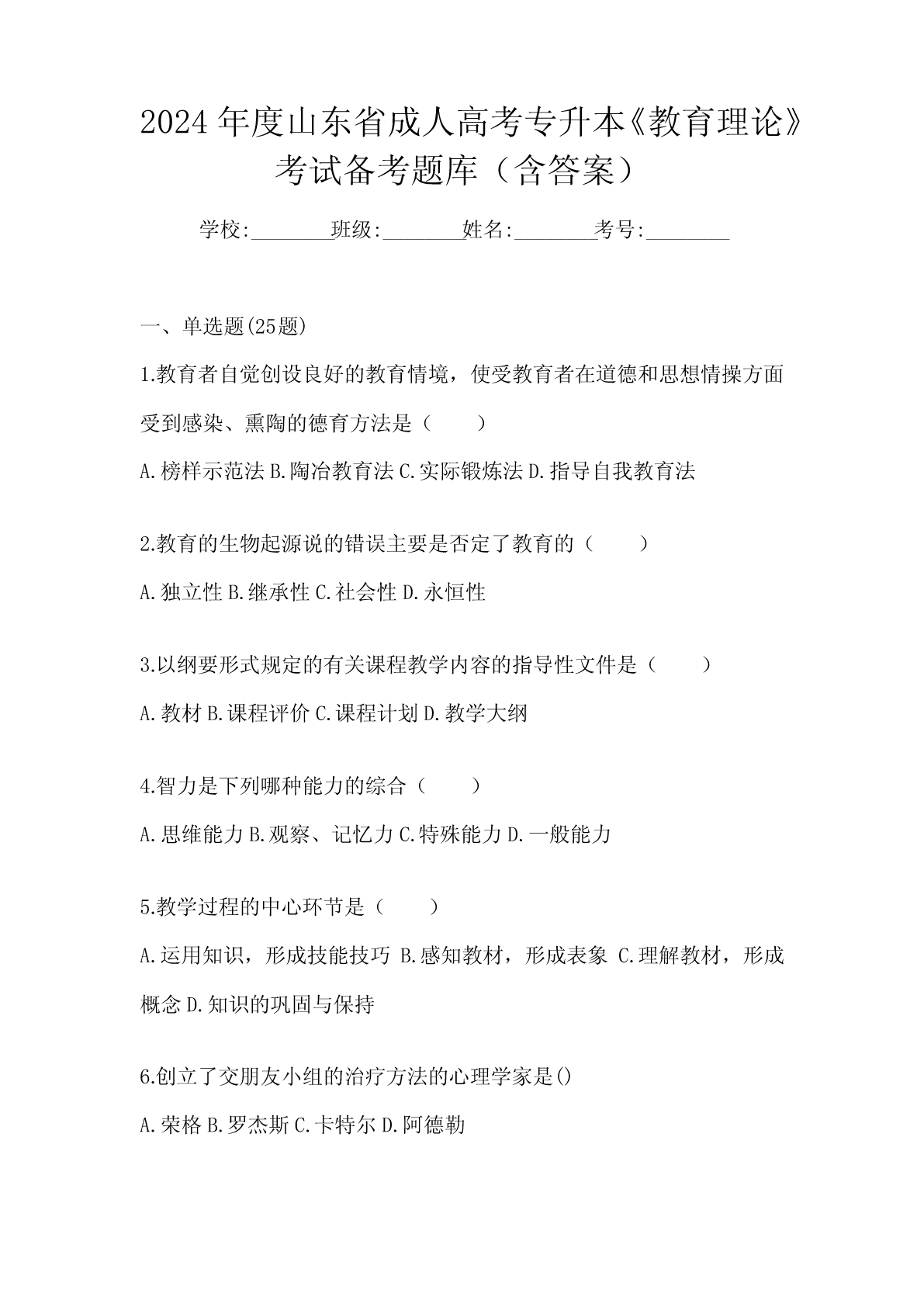 2024年度山东省成人高考专升本《教育理论》考试备考题库（含答案）

学校:________班级:________姓名:________考号:________

一、单选题(25题)

1.教育者自觉创设良好的教育情境，使受教育者在道德和思想情操方面受到感染、熏陶的德育方法是（　　）

A.榜样示范法 B.陶冶教育法 C.实际锻炼法 D.指导自我教育法

2.教育的生物起源说的错误主要是否定了教育的（　　）

A.独立性 B.继承性 C.社会性 D.永恒性

3.以纲要形式规定的有关课程教学内容的指导性文件是（　　）

A.教材 B.课程评价 C.课程计划 D.教学大纲

4.智力是下列哪种能力的综合（　　）

A.思维能力 B.观察、记忆力 C.特殊能力 D.一般能力

5.教学过程的中心环节是（　　）

A.运用知识，形成技能技巧 B.感知教材，形成表象 C.理解教材，形成概念 D.知识的巩固与保持

6.创立了交朋友小组的治疗方法的心理学家是()

A.荣格 B.罗杰斯 C.卡特尔 D.阿德勒